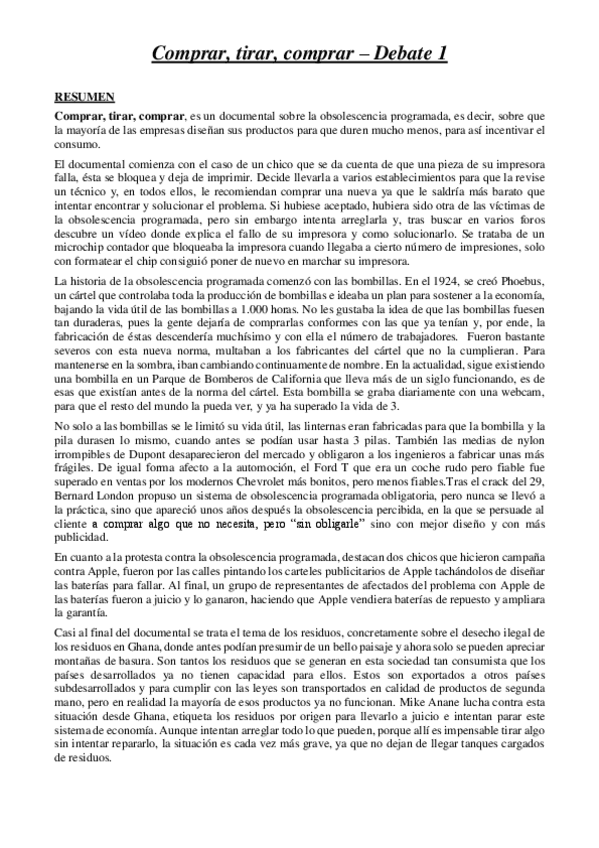 Comprar, tirar, comprar – Debate 1

RESUMEN

Comprar, tirar, comprar, es un documental sobre la obsolescencia programada, es decir, sobre que la mayoría de las empresas diseñan sus productos para que duren mucho menos, para así incentivar el consumo.

El documental comienza con el caso de un chico que se da cuenta de que una pieza de su impresora falla, ésta se bloquea y deja de imprimir. Decide llevarla a varios establecimientos para que la revise un técnico y, en todos ellos, le recomiendan comprar una nueva ya que le saldría más barato que intentar encontrar y solucionar el problema. Si hubiese aceptado, hubiera sido otra de las víctimas de la obsolescencia programada, pero sin embargo intenta arreglarla y, tras buscar en varios foros descubre un vídeo donde explica el fallo de su impresora y como solucionarlo. Se trataba de un microchip contador que bloqueaba la impresora cuando llegaba a cierto número de impresiones, solo con formatear el chip consiguió poner de nuevo en marchar su impresora.

La historia de la obsolescencia programada comenzó con las bombillas. En el 1924, se creó Phoebus, un cártel que controlaba toda la producción de bombillas e ideaba un plan para sostener a la economía, bajando la vida útil de las bombillas a 1.000 horas. No les gustaba la idea de que las bombillas fuesen tan duraderas, pues la gente dejaría de comprarlas conformes con las que ya tenían y, por ende, la fabricación de éstas descendería muchísimo y con ella el número de trabajadores. Fueron bastante severos con esta nueva norma, multaban a los fabricantes del cártel que no la cumplieran. Para mantenerse en la sombra, iban cambiando continuamente de nombre. En la actualidad, sigue existiendo una bombilla en un Parque de Bomberos de California que lleva más de un siglo funcionando, es de esas que existían antes de la norma del cártel. Esta bombilla se graba diariamente con una webcam, para que el resto del mundo la pueda ver, y ya ha superado la vida de 3.

No solo a las bombillas se le limitó su vida útil, las linternas eran fabricadas para que la bombilla y la pila durasen lo mismo, cuando antes se podían usar hasta 3 pilas. También las medias de nylon irrompibles de Dupont desaparecieron del mercado y obligaron a los ingenieros a fabricar unas más frágiles. De igual forma afecto a la automoción, el Ford T que era un coche rudo pero fiable fue superado en ventas por los modernos Chevrolet más bonitos, pero menos fiables.Tras el crack del 29, Bernard London propuso un sistema de obsolescencia programada obligatoria, pero nunca se llevó a la práctica, sino que apareció unos años después la obsolescencia percibida, en la que se persuade al cliente a comprar algo que no necesita, pero "sin obligarle" sino con mejor diseño y con más publicidad.

En cuanto a la protesta contra la obsolescencia programada, destacan dos chicos que hicieron campaña contra Apple, fueron por las calles pintando los carteles publicitarios de Apple tachándolos de diseñar las baterías para fallar. Al final, un grupo de representantes de afectados del problema con Apple de las baterías fueron a juicio y lo ganaron, haciendo que Apple vendiera baterías de repuesto y ampliara la garantía.

Casi al final del documental se trata el tema de los residuos, concretamente sobre el desecho ilegal de los residuos en Ghana, donde antes podían presumir de un bello paisaje y ahora solo se pueden apreciar montañas de basura. Son tantos los residuos que se generan en esta sociedad tan consumista que los países desarrollados ya no tienen capacidad para ellos. Estos son exportados a otros países subdesarrollados y para cumplir con las leyes son transportados en calidad de productos de segunda mano, pero en realidad la mayoría de esos productos ya no funcionan. Mike Anane lucha contra esta situación desde Ghana, etiqueta los residuos por origen para llevarlo a juicio e intentan parar este sistema de economía. Aunque intentan arreglar todo lo que pueden, porque allí es impensable tirar algo sin intentar repararlo, la situación es cada vez más grave, ya que no dejan de llegar tanques cargados de residuos.